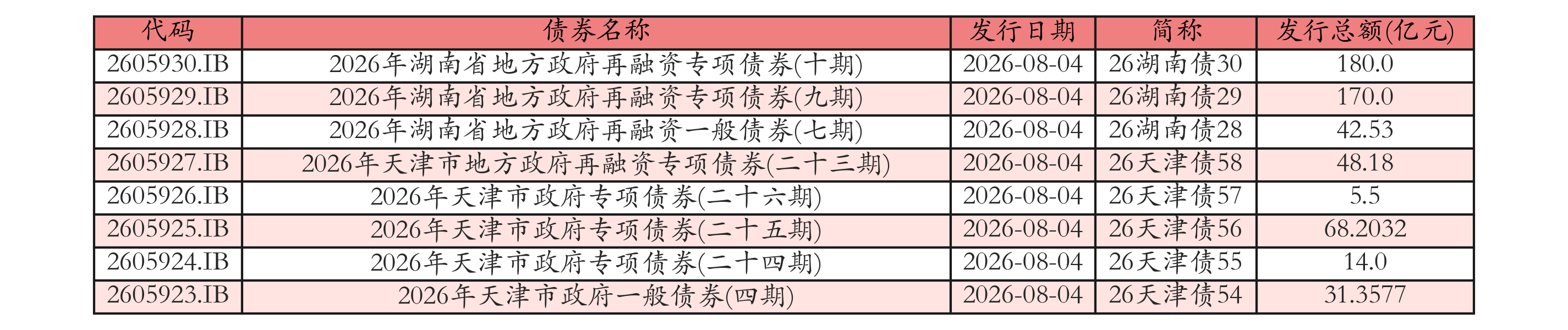 | 代码 | 债券名称 | 发行日期 | 简称 | 发行总额(亿元) |
|---|---|---|---|---|
| 2605930.IB | 2026年湖南省地方政府再融资专项债券(十期) | 2026-08-04 | 26湖南债30 | 180.0 |
| 2605929.IB | 2026年湖南省地方政府再融资专项债券(九期) | 2026-08-04 | 26湖南债29 | 170.0 |
| 2605928.IB | 2026年湖南省地方政府再融资一般债券(七期) | 2026-08-04 | 26湖南债28 | 42.53 |
| 2605927.IB | 2026年天津市地方政府再融资专项债券(二十三期) | 2026-08-04 | 26天津债58 | 48.18 |
| 2605926.IB | 2026年天津市政府专项债券(二十六期) | 2026-08-04 | 26天津债57 | 5.5 |
| 2605925.IB | 2026年天津市政府专项债券(二十五期) | 2026-08-04 | 26天津债56 | 68.2032 |
| 2605924.IB | 2026年天津市政府专项债券(二十四期) | 2026-08-04 | 26天津债55 | 14.0 |
| 2605923.IB | 2026年天津市政府一般债券(四期) | 2026-08-04 | 26天津债54 | 31.3577 |